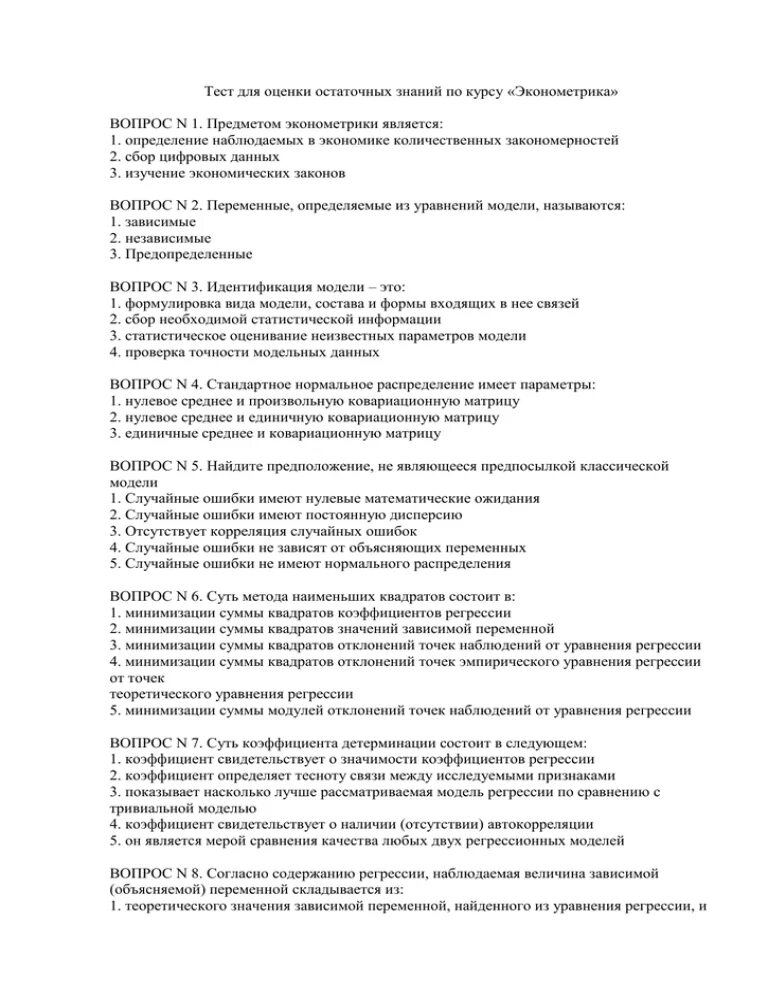 Тест для оценки остаточных знаний по курсу «Эконометрика»

ВОПРОС N 1. Предметом эконометрики является:
1. определение наблюдаемых в экономике количественных закономерностей
2. сбор цифровых данных
3. изучение экономических законов

ВОПРОС N 2. Переменные, определяемые из уравнений модели, называются:
1. зависимые
2. независимые
3. Предопределенные

ВОПРОС N 3. Идентификация модели – это:
1. формулировка вида модели, состава и формы входящих в нее связей
2. сбор необходимой статистической информации
3. статистическое оценивание неизвестных параметров модели
4. проверка точности модельных данных

ВОПРОС N 4. Стандартное нормальное распределение имеет параметры:
1. нулевое среднее и произвольную ковариационную матрицу
2. нулевое среднее и единичную ковариационную матрицу
3. единичные среднее и ковариационную матрицу

ВОПРОС N 5. Найдите предположение, не являющееся предпосылкой классической модели
1. Случайные ошибки имеют нулевые математические ожидания
2. Случайные ошибки имеют постоянную дисперсию
3. Отсутствует корреляция случайных ошибок
4. Случайные ошибки не зависят от объясняющих переменных
5. Случайные ошибки не имеют нормального распределения

ВОПРОС N 6. Суть метода наименьших квадратов состоит в:
1. минимизации суммы квадратов коэффициентов регрессии
2. минимизации суммы квадратов значений зависимой переменной
3. минимизации суммы квадратов отклонений точек наблюдений от уравнения регрессии
4. минимизации суммы квадратов отклонений точек эмпирического уравнения регрессии от точек
теоретического уравнения регрессии
5. минимизации суммы модулей отклонений точек наблюдений от уравнения регрессии

ВОПРОС N 7. Суть коэффициента детерминации состоит в следующем:
1. коэффициент свидетельствует о значимости коэффициентов регрессии
2. коэффициент определяет тесноту связи между исследуемыми признаками
3. показывает насколько лучше рассматриваемая модель регрессии по сравнению с тривиальной моделью
4. коэффициент свидетельствует о наличии (отсутствии) автокорреляции
5. он является мерой сравнения качества любых двух регрессионных моделей

ВОПРОС N 8. Согласно содержанию регрессии, наблюдаемая величина зависимой (объясняемой) переменной складывается из:
1. теоретического значения зависимой переменной, найденного из уравнения регрессии, и